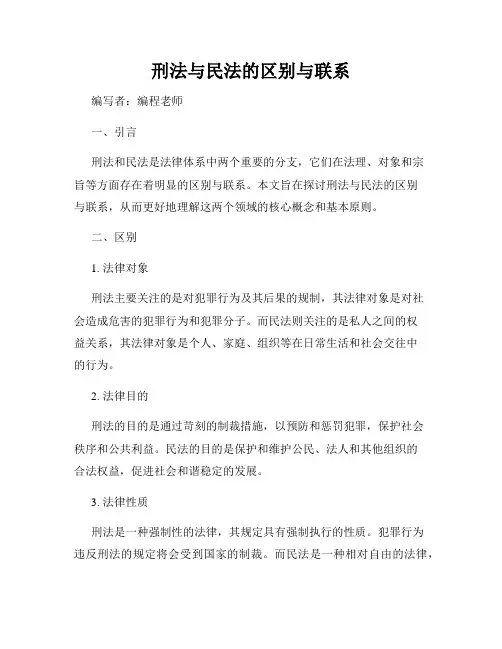 刑法与民法的区别与联系

编写者：编程老师

一、引言

刑法和民法是法律体系中两个重要的分支，它们在法理、对象和宗旨等方面存在着明显的区别与联系。本文旨在探讨刑法与民法的区别与联系，从而更好地理解这两个领域的核心概念和基本原则。

二、区别

1. 法律对象

刑法主要关注的是对犯罪行为及其后果的规制，其法律对象是对社会造成危害的犯罪行为和犯罪分子。而民法则关注的是私人之间的权益关系，其法律对象是个人、家庭、组织等在日常生活和社会交往中的行为。

2. 法律目的

刑法的目的是通过苛刻的制裁措施，以预防和惩罚犯罪，保护社会秩序和公共利益。民法的目的是保护和维护公民、法人和其他组织的合法权益，促进社会和谐稳定的发展。

3. 法律性质

刑法是一种强制性的法律，其规定具有强制执行的性质。犯罪行为违反刑法的规定将会受到国家的制裁。而民法是一种相对自由的法律，